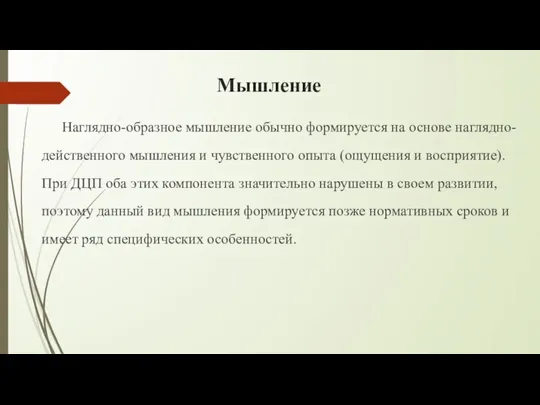 Мышление

Наглядно-образное мышление обычно формируется на основе наглядно-действенного мышления и чувственного опыта (ощущения и восприятие). При ДЦП оба этих компонента значительно нарушены в своем развитии, поэтому данный вид мышления формируется позже нормативных сроков и имеет ряд специфических особенностей.